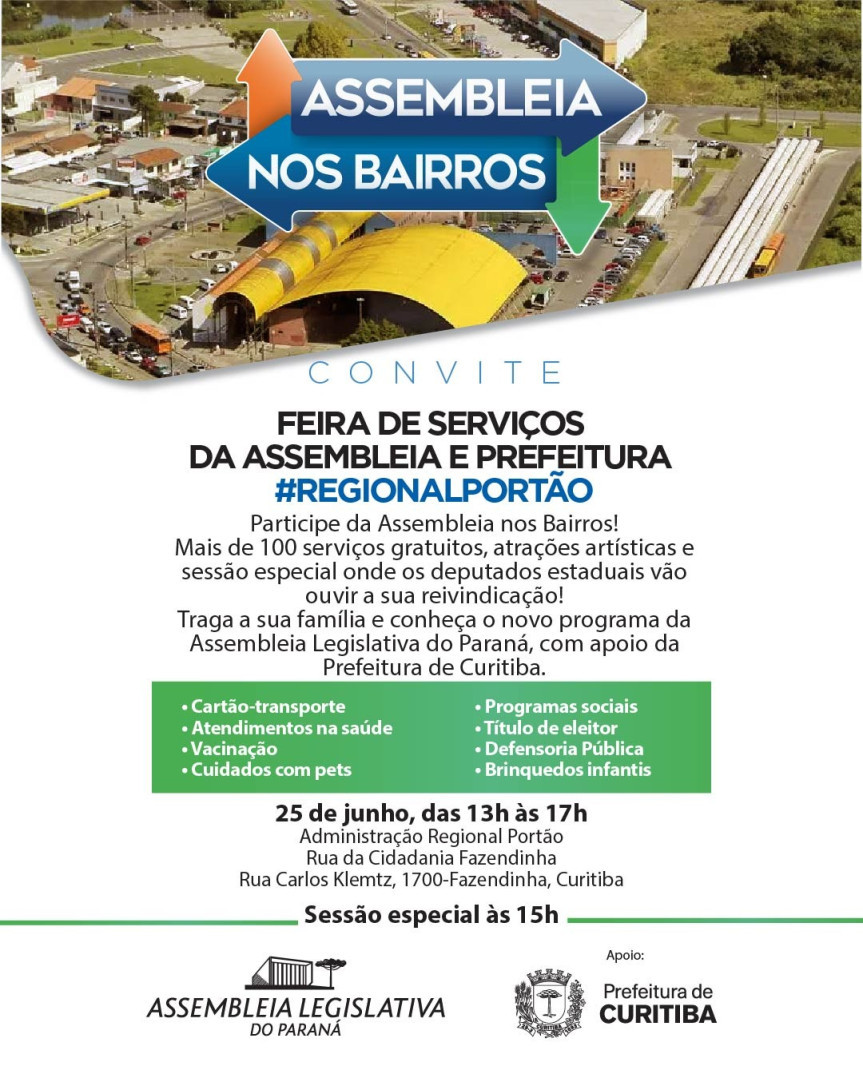 ASSEMBLEIA
NOS BAIRROS

CONVITE

FEIRA DE SERVIÇOS
DA ASSEMBLEIA E PREFEITURA
#REGIONALPORTÃO

Participe da Assembleia nos Bairros!
Mais de 100 serviços gratuitos, atrações artísticas e sessão especial onde os deputados estaduais vão ouvir a sua reivindicação!
Traga a sua família e conheça o novo programa da Assembleia Legislativa do Paraná, com apoio da Prefeitura de Curitiba.

• Cartão-transporte
• Atendimentos na saúde
• Vacinação
• Cuidados com pets

• Programas sociais
• Título de eleitor
• Defensoria Pública
• Brinquedos infantis

25 de junho, das 13h às 17h
Administração Regional Portão
Rua da Cidadania Fazendinha
Rua Carlos Klemtz, 1700-Fazendinha, Curitiba

Sessão especial às 15h

ASSEMBLEIA LEGISLATIVA
DO PARANÁ

Apoio:
CURITIBA
Prefeitura de
CURITIBA